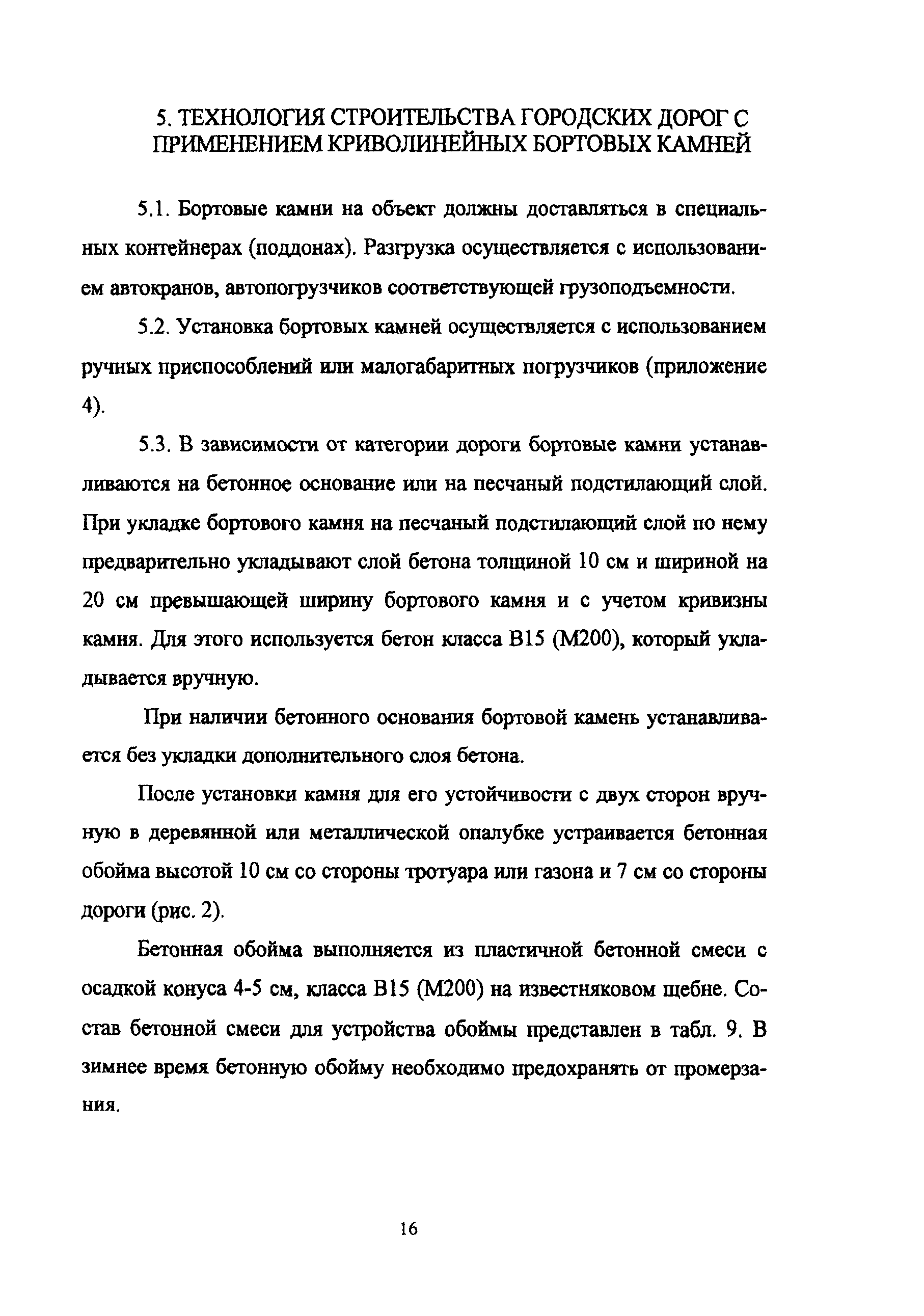 5. ТЕХНОЛОГИЯ СТРОИТЕЛЬСТВА ГОРОДСКИХ ДОРОГ С ПРИМЕНЕНИЕМ КРИВОЛИНЕЙНЫХ БОРТОВЫХ КАМНЕЙ

5.1. Бортовые камни на объект должны доставляться в специальных контейнерах (поддонах). Разгрузка осуществляется с использованием автокранов, автопогрузчиков соответствующей грузоподъемности.

5.2. Установка бортовых камней осуществляется с использованием ручных приспособлений или малогабаритных погрузчиков (приложение 4).

5.3. В зависимости от категории дороги бортовые камни устанавливаются на бетонное основание или на песчаный подстилающий слой. При укладке бортового камня на песчаный подстилающий слой по нему предварительно укладывают слой бетона толщиной 10 см и шириной на 20 см превышающей ширину бортового камня и с учетом кривизны камня. Для этого используется бетон класса В15 (М200), который укладывается вручную.

При наличии бетонного основания бортовой камень устанавливается без укладки дополнительного слоя бетона.

После установки камня для его устойчивости с двух сторон вручную в деревянной или металлической опалубке устраивается бетонная обойма высотой 10 см со стороны тротуара или газона и 7 см со стороны дороги (рис. 2).

Бетонная обойма выполняется из пластичной бетонной смеси с осадкой конуса 4-5 см, класса В15 (М200) на известняковом щебне. Состав бетонной смеси для устройства обоймы представлен в табл. 9. В зимнее время бетонную обойму необходимо предохранять от промерзания.

16